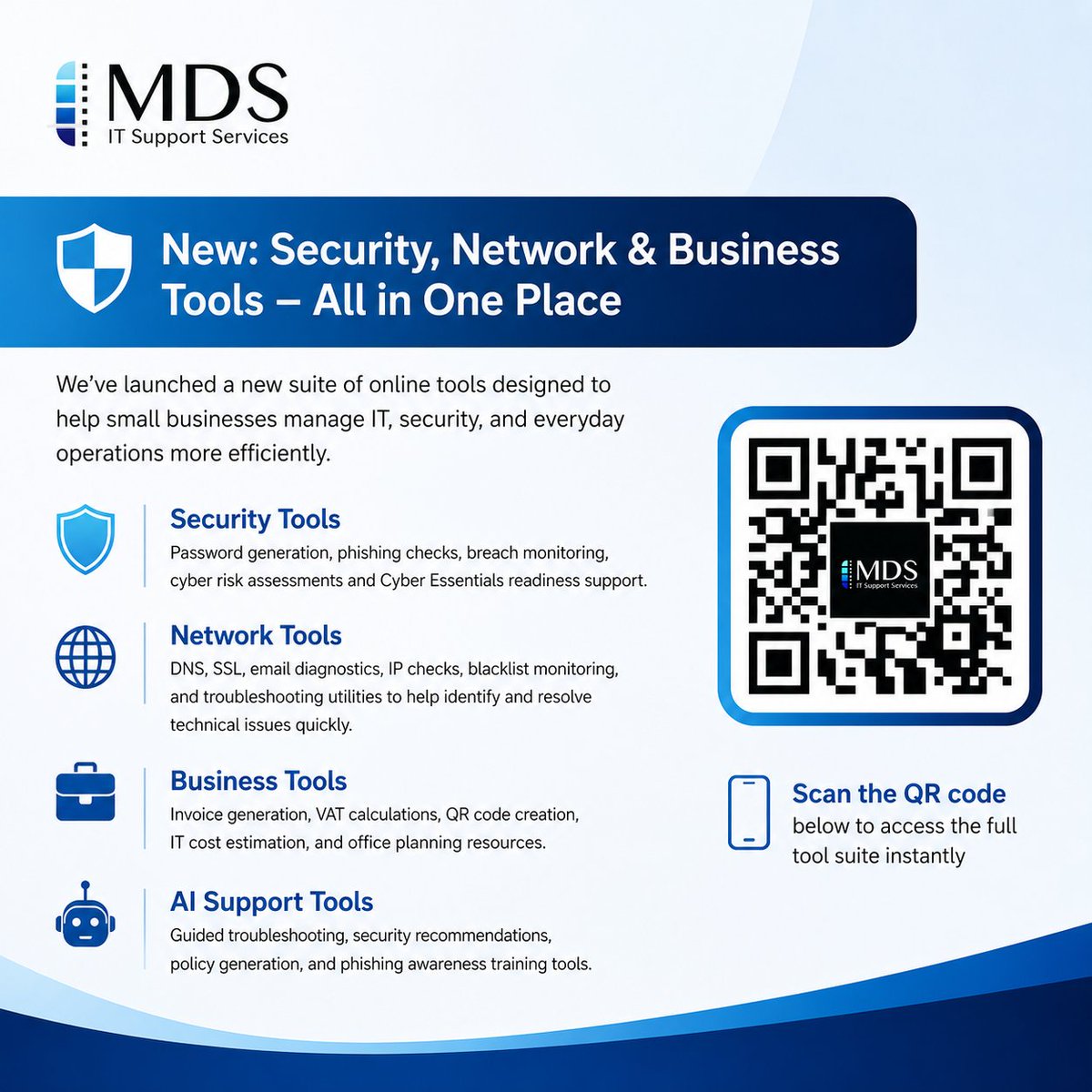 MDS
IT Support Services

New: Security, Network & Business Tools – All in One Place

We've launched a new suite of online tools designed to help small businesses manage IT, security, and everyday operations more efficiently.

Security Tools
Password generation, phishing checks, breach monitoring, cyber risk assessments and Cyber Essentials readiness support.

Network Tools
DNS, SSL, email diagnostics, IP checks, blacklist monitoring, and troubleshooting utilities to help identify and resolve technical issues quickly.

Business Tools
Invoice generation, VAT calculations, QR code creation, IT cost estimation, and office planning resources.

AI Support Tools
Guided troubleshooting, security recommendations, policy generation, and phishing awareness training tools.

MDS
IT Support Services

Scan the QR code
below to access the full tool suite instantly